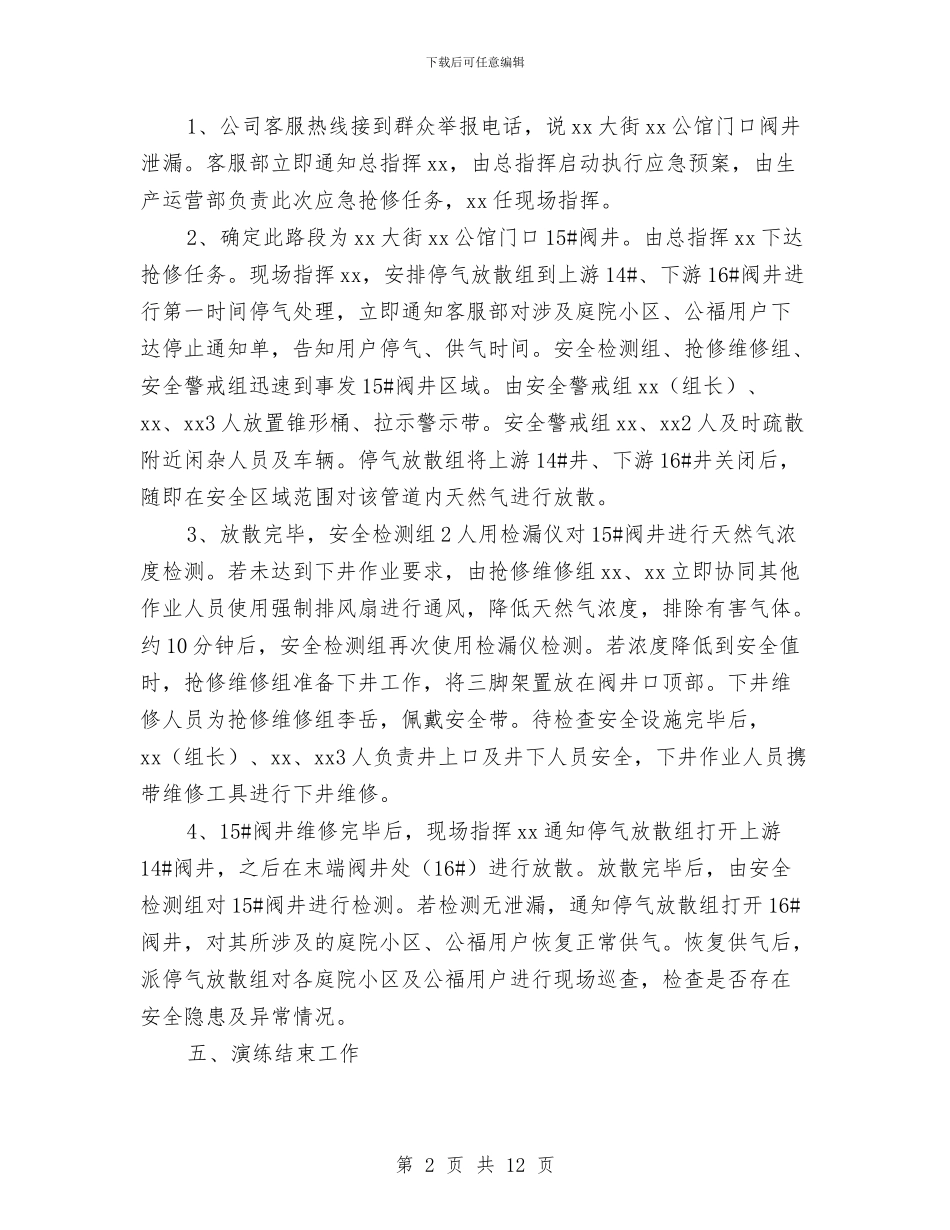 下载后可任意编辑

1、公司客服热线接到群众举报电话，说xx大街xx公馆门口阀井泄漏。客服部立即通知总指挥xx，由总指挥启动执行应急预案，由生产运营部负责此次应急抢修任务，xx任现场指挥。

2、确定此路段为xx大街xx公馆门口15#阀井。由总指挥xx下达抢修任务。现场指挥xx，安排停气放散组到上游14#、下游16#阀井进行第一时间停气处理，立即通知客服部对涉及庭院小区、公福用户下达停止通知单，告知用户停气、供气时间。安全检测组、抢修维修组、安全警戒组迅速到事发15#阀井区域。由安全警戒组xx（组长）、xx、xx3人放置锥形桶、拉示警示带。安全警戒组xx、xx2人及时疏散附近闲杂人员及车辆。停气放散组将上游14#井、下游16#井关闭后，随即在安全区域范围对该管道内天然气进行放散。

3、放散完毕，安全检测组2人用检漏仪对15#阀井进行天然气浓度检测。若未达到下井作业要求，由抢修维修组xx、xx立即协同其他作业人员使用强制排风扇进行通风，降低天然气浓度，排除有害气体。约10分钟后，安全检测组再次使用检漏仪检测。若浓度降低到安全值时，抢修维修组准备下井工作，将三脚架置放在阀井口顶部。下井维修人员为抢修维修组李岳，佩戴安全带。待检查安全设施完毕后，xx（组长）、xx、xx3人负责井上口及井下人员安全，下井作业人员携带维修工具进行下井维修。

4、15#阀井维修完毕后，现场指挥xx通知停气放散组打开上游14#阀井，之后在末端阀井处（16#）进行放散。放散完毕后，由安全检测组对15#阀井进行检测。若检测无泄漏，通知停气放散组打开16#阀井，对其所涉及的庭院小区、公福用户恢复正常供气。恢复供气后，派停气放散组对各庭院小区及公福用户进行现场巡查，检查是否存在安全隐患及异常情况。

五、演练结束工作

第2页 共12页